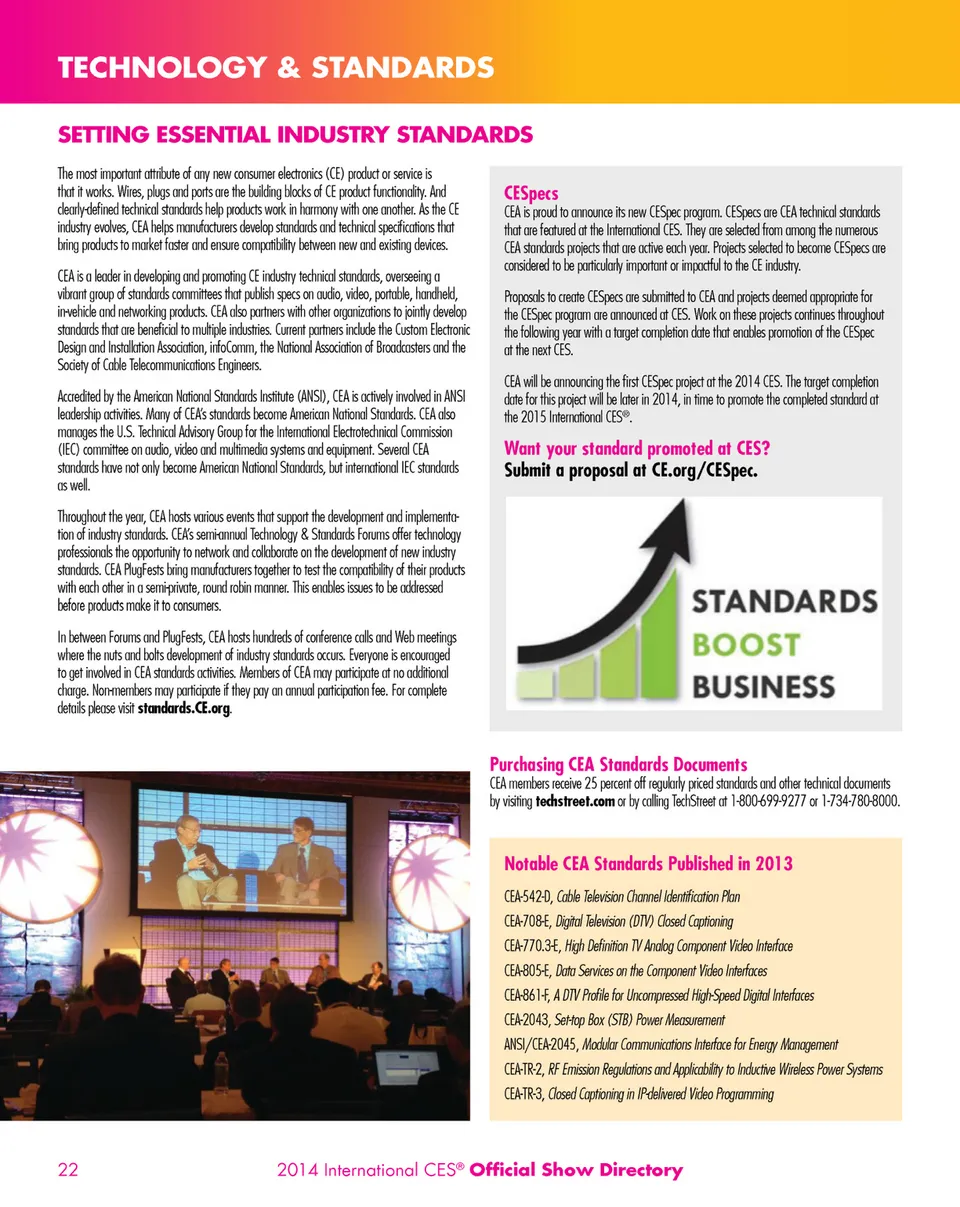 TECHNOLOGY & STANDARDS

SETTING ESSENTIAL INDUSTRY STANDARDS

The most important attribute of any new consumer electronics (CE) product or service is that it works. Wires, plugs and ports are the building blocks of CE product functionality. And clearly-defined technical standards help products work in harmony with one another. As the CE industry evolves, CEA helps manufacturers develop standards and technical specifications that bring products to market faster and ensure compatibility between new and existing devices.

CEA is a leader in developing and promoting CE industry technical standards, overseeing a vibrant group of standards committees that publish specs on audio, video, portable, handheld, in-vehicle and networking products. CEA also partners with other organizations to jointly develop standards that are beneficial to multiple industries. Current partners include the Custom Electronic Design and Installation Association, infoComm, the National Association of Broadcasters and the Society of Cable Telecommunications Engineers.

Accredited by the American National Standards Institute (ANSI), CEA is actively involved in ANSI leadership activities. Many of CEA's standards become American National Standards. CEA also manages the U.S. Technical Advisory Group for the International Electrotechnical Commission (IEC) committee on audio, video and multimedia systems and equipment. Several CEA standards have not only become American National Standards, but international IEC standards as well.

Throughout the year, CEA hosts various events that support the development and implementation of industry standards. CEA's semi-annual Technology & Standards Forums offer technology professionals the opportunity to network and collaborate on the development of new industry standards. CEA PlugFests bring manufacturers together to test the compatibility of their products with each other in a semi-private, round robin manner. This enables issues to be addressed before products make it to consumers.

In between Forums and PlugFests, CEA hosts hundreds of conference calls and Web meetings where the nuts and bolts development of industry standards occurs. Everyone is encouraged to get involved in CEA standards activities. Members of CEA may participate at no additional charge. Non-members may participate if they pay an annual participation fee. For complete details please visit standards.CE.org.

CESpecs
CEA is proud to announce its new CESpec program. CESpecs are CEA technical standards that are featured at the International CES. They are selected from among the numerous CEA standards projects that are active each year. Projects selected to become CESpecs are considered to be particularly important or impactful to the CE industry.

Proposals to create CESpecs are submitted to CEA and projects deemed appropriate for the CESpec program are announced at CES. Work on these projects continues throughout the following year with a target completion date that enables promotion of the CESpec at the next CES.

CEA will be announcing the first CESpec project at the 2014 CES. The target completion date for this project will be later in 2014, in time to promote the completed standard at the 2015 International CES®.

Want your standard promoted at CES?
Submit a proposal at CE.org/CESpec.

STANDARDS
BOOST
BUSINESS

Purchasing CEA Standards Documents
CEA members receive 25 percent off regularly priced standards and other technical documents by visiting techstreet.com or by calling TechStreet at 1-800-699-9277 or 1-734-780-8000.

Notable CEA Standards Published in 2013
CEA-542-D, Cable Television Channel Identification Plan
CEA-708-E, Digital Television (DTV) Closed Captioning
CEA-770.3-E, High Definition TV Analog Component Video Interface
CEA-805-E, Data Services on the Component Video Interfaces
CEA-861-F, A DTV Profile for Uncompressed High-Speed Digital Interfaces
CEA-2043, Set-top Box (STB) Power Measurement
ANSI/CEA-2045, Modular Communications Interface for Energy Management
CEA-TR-2, RF Emission Regulations and Applicability to Inductive Wireless Power Systems
CEA-TR-3, Closed Captioning in IP-delivered Video Programming

22 2014 International CES® Official Show Directory